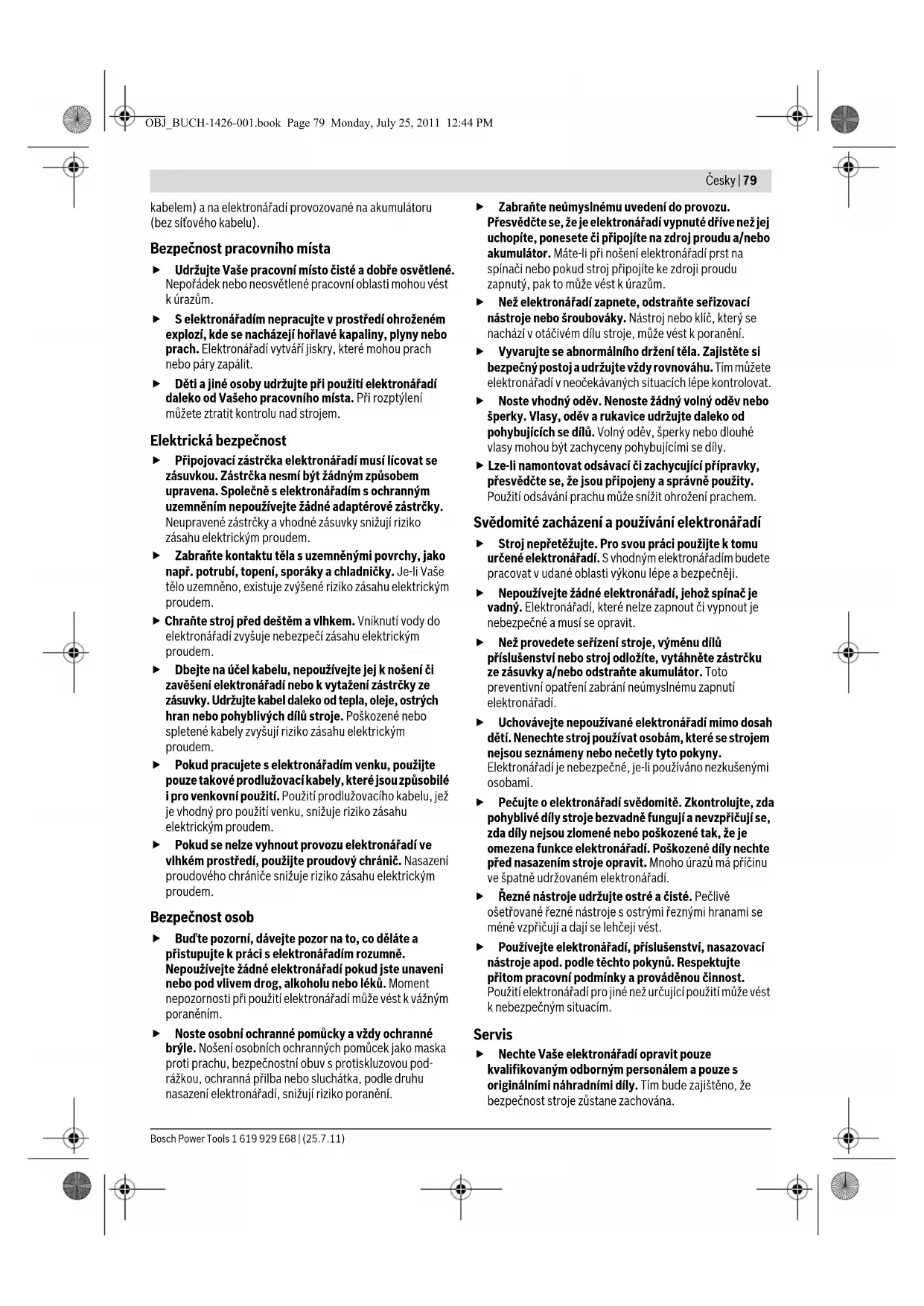 OBJ_BUCH-1426-001.book Page 79 Monday, July 25, 2011 12:44 PM

Česky | 79

kabelem) a na elektronářadí provozované na akumulátoru (bez síťového kabelu).

Bezpečnost pracovního místa

► Udržujte Vaše pracovní místo čisté a dobře osvětlené. Nepořádek nebo neosvětlené pracovní oblasti mohou vést k úrazům.

► S elektronářadím nepracujte v prostředí ohroženém explozí, kde se nacházejí hořlavé kapaliny, plyny nebo prach. Elektronářadí vytváří jiskry, které mohou prach nebo páry zapálit.

► Děti a jiné osoby udržujte při použití elektronářadí daleko od Vašeho pracovního místa. Při rozptýlení můžete ztratit kontrolu nad strojem.

Elektrická bezpečnost

► Připojovací zástrčka elektronářadí musí lícovat se zásuvkou. Zástrčka nesmí být žádným způsobem upravena. Společně s elektronářadím s ochranným uzemněním nepoužívejte žádné adaptérové zástrčky. Neupravené zástrčky a vhodné zásuvky snižují riziko zásahu elektrickým proudem.

► Zabraňte kontaktu těla s uzemněnými povrchy, jako např. potrubí, topení, sporáky a chladničky. Je-li Vaše tělo uzemněno, existuje zvýšené riziko zásahu elektrickým proudem.

► Chraňte stroj před deštěm a vlhkem. Vniknutí vody do elektronářadí zvyšuje nebezpečí zásahu elektrickým proudem.

► Dbejte na účel kabelu, nepoužívejte jej k nošení či zavěšení elektronářadí nebo k vytažení zástrčky ze zásuvky. Udržujte kabel daleko od tepla, oleje, ostrých hran nebo pohyblivých dílů stroje. Poškozené nebo spletené kabely zvyšují riziko zásahu elektrickým proudem.

► Pokud pracujete s elektronářadím venku, použijte pouze takové prodlužovací kabely, které jsou způsobilé i pro venkovní použití. Použití prodlužovacího kabelu, jež je vhodný pro použití venku, snižuje riziko zásahu elektrickým proudem.

► Pokud se nelze vyhnout provozu elektronářadí ve vlhkém prostředí, použijte proudový chránič. Nasazení proudového chrániče snižuje riziko zásahu elektrickým proudem.

Bezpečnost osob

► Buďte pozorní, dávejte pozor na to, co děláte a přistupujte k práci s elektronářadím rozumně. Nepoužívejte žádné elektronářadí pokud jste unaveni nebo pod vlivem drog, alkoholu nebo léků. Moment nepozornosti při použití elektronářadí může vést k vážným poraněním.

► Noste osobní ochranné pomůcky a vždy ochranné brýle. Nošení osobních ochranných pomůcek jako maska proti prachu, bezpečnostní obuv s protiskluzovou podrážkou, ochranná přilba nebo sluchátka, podle druhu nasazení elektronářadí, snižují riziko poranění.

► Zabraňte neúmyslnému uvedení do provozu. Přesvědčte se, že je elektronářadí vypnuté dříve než jej uchopíte, ponesete či připojíte na zdroj proudu a/nebo akumulátor. Máte-li při nošení elektronářadí prst na spínači nebo pokud stroj připojíte ke zdroji proudu zapnutý, pak to může vést k úrazům.

► Než elektronářadí zapnete, odstraňte seřizovací nástroje nebo šroubováky. Nástroj nebo klíč, který se nachází v otáčivém dílu stroje, může vést k poranění.

► Vyvarujte se abnormálního držení těla. Zajistěte si bezpečný postoj a udržujte vždy rovnováhu. Tím můžete elektronářadí v neočekávaných situacích lépe kontrolovat.

► Noste vhodný oděv. Nenoste žádný volný oděv nebo šperky. Vlasy, oděv a rukavice udržujte daleko od pohybujících se dílů. Volný oděv, šperky nebo dlouhé vlasy mohou být zachyceny pohybujícími se díly.

► Lze-li namontovat odsávací či zachycující přípravky, přesvědčte se, že jsou připojeny a správně použity. Použití odsávání prachu může snížit ohrožení prachem.

Svědomité zacházení a používání elektronářadí

► Stroj nepřetěžujte. Pro svou práci použijte k tomu určené elektronářadí. S vhodným elektronářadím budete pracovat v udané oblasti výkonu lépe a bezpečněji.

► Nepoužívejte žádné elektronářadí, jehož spínač je vadný. Elektronářadí, které nelze zapnout či vypnout je nebezpečné a musí se opravit.

► Než provedete seřízení stroje, výměnu dílů příslušenství nebo stroj odložíte, vytáhněte zástrčku ze zásuvky a/nebo odstraňte akumulátor. Toto preventivní opatření zabrání neúmyslnému zapnutí elektronářadí.

► Uchovávejte nepoužívané elektronářadí mimo dosah dětí. Nenechte stroj používat osobám, které se strojem nejsou seznámeny nebo nečetly tyto pokyny. Elektronářadí je nebezpečné, je-li používáno nezkušenými osobami.

► Pečujte o elektronářadí svědomitě. Zkontrolujte, zda pohyblivé díly stroje bezvadně fungují a nevzpřičují se, zda díly nejsou zlomené nebo poškozené tak, že je omezena funkce elektronářadí. Poškozené díly nechte před nasazením stroje opravit. Mnoho úrazů má příčinu ve špatně udržovaném elektronářadí.

► Řezné nástroje udržujte ostré a čisté. Pečlivě ošetřované řezné nástroje s ostrými řeznými hranami se méně vzpřičují a dají se lehčeji vést.

► Používejte elektronářadí, příslušenství, nasazovací nástroje apod. podle těchto pokynů. Respektujte přitom pracovní podmínky a prováděnou činnost. Použití elektronářadí pro jiné než určující použití může vést k nebezpečným situacím.

Servis

► Nechte Vaše elektronářadí opravit pouze kvalifikovaným odborným personálem a pouze s originálními náhradními díly. Tím bude zajištěno, že bezpečnost stroje zůstane zachována.

Bosch Power Tools 1 619 929 E68 | (25.7.11)